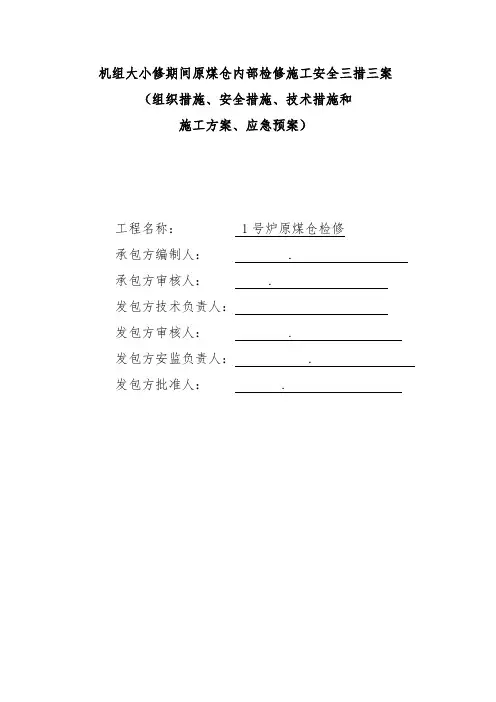 机组大小修期间原煤仓内部检修施工安全三措三案
（组织措施、安全措施、技术措施和
施工方案、应急预案）

工程名称：　　1号炉原煤仓检修
承包方编制人：　　　　.
承包方审核人：　　　.
发包方技术负责人：
发包方审核人：　　　　.
发包方安监负责人：　　　　.
发包方批准人：　　　.